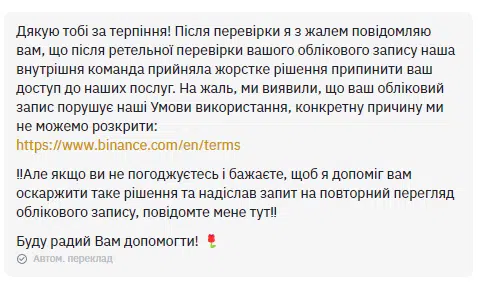 Дякую тобі за терпіння! Після перевірки я з жалем повідомляю вам, що після ретельної перевірки вашого облікового запису наша внутрішня команда прийняла жорстке рішення припинити ваш доступ до наших послуг. На жаль, ми виявили, що ваш обліковий запис порушує наші Умови використання, конкретну причину ми не можемо розкрити:
https://www.binance.com/en/terms

!!Але якщо ви не погоджуєтесь і бажаєте, щоб я допоміг вам оскаржити таке рішення та надіслав запит на повторний перегляд облікового запису, повідомте мене тут!!

Буду радий Вам допомогти! 🌹

Автом. переклад